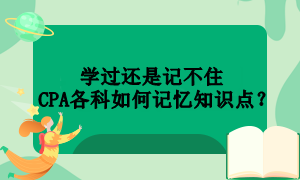 学过还是记不住
CPA各科如何记忆知识点？